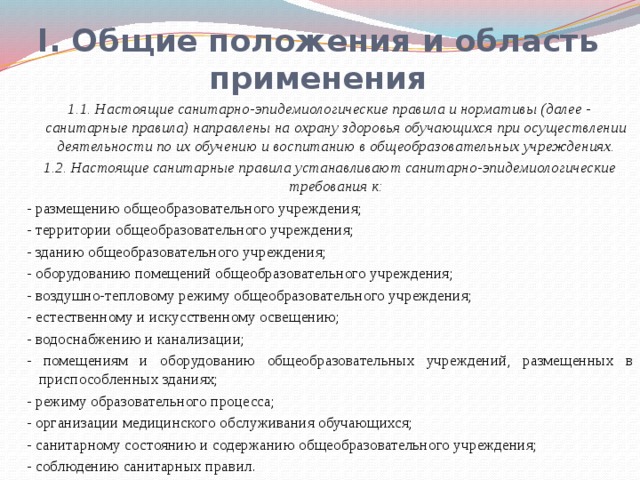 I. Общие положения и область применения

1.1. Настоящие санитарно-эпидемиологические правила и нормативы (далее - санитарные правила) направлены на охрану здоровья обучающихся при осуществлении деятельности по их обучению и воспитанию в общеобразовательных учреждениях.

1.2. Настоящие санитарные правила устанавливают санитарно-эпидемиологические требования к:

- размещению общеобразовательного учреждения;
- территории общеобразовательного учреждения;
- зданию общеобразовательного учреждения;
- оборудованию помещений общеобразовательного учреждения;
- воздушно-тепловому режиму общеобразовательного учреждения;
- естественному и искусственному освещению;
- водоснабжению и канализации;
- помещениям и оборудованию общеобразовательных учреждений, размещенных в приспособленных зданиях;
- режиму образовательного процесса;
- организации медицинского обслуживания обучающихся;
- санитарному состоянию и содержанию общеобразовательного учреждения;
- соблюдению санитарных правил.